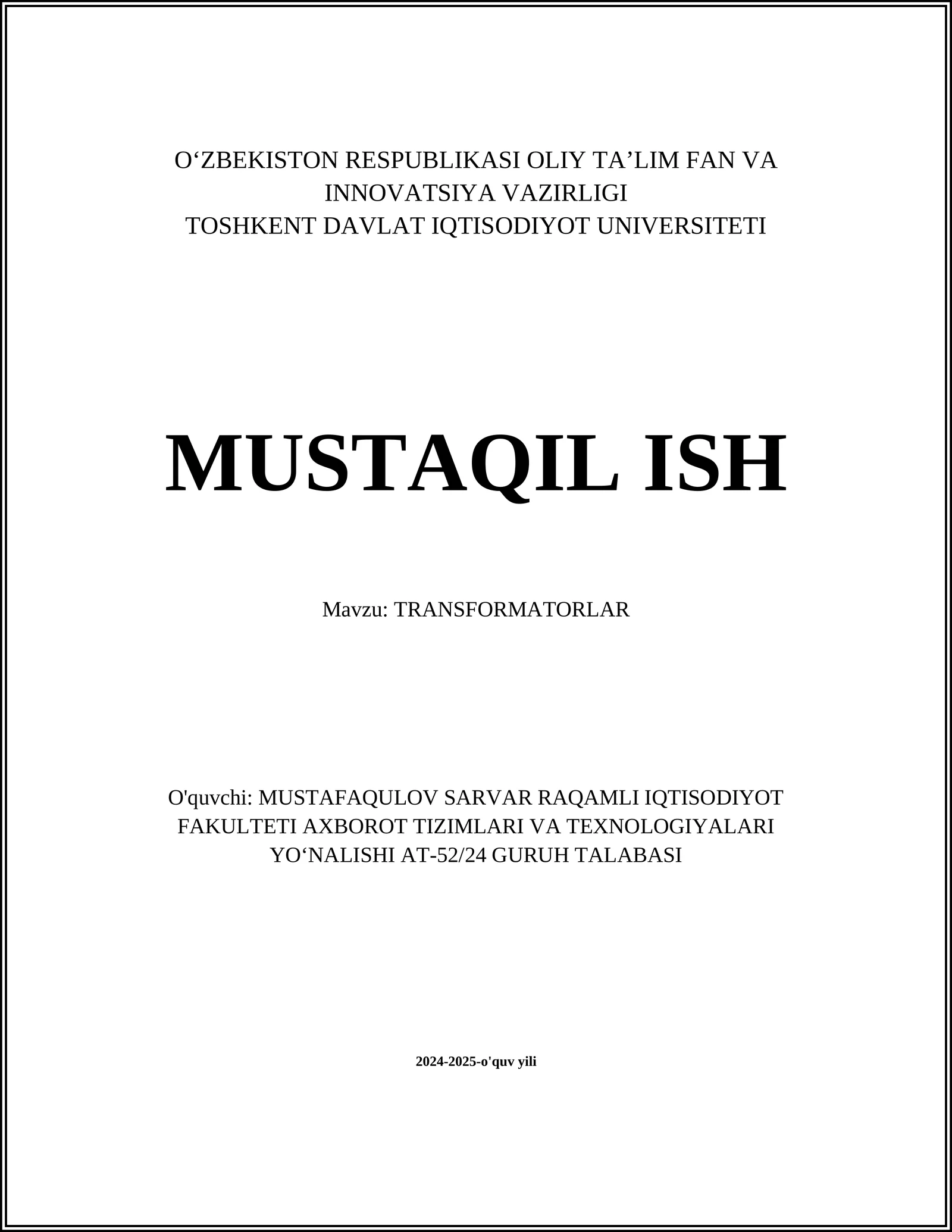 O‘ZBEKISTON RESPUBLIKASI OLIY TA’LIM FAN VA INNOVATSIYA VAZIRLIGI
TOSHKENT DAVLAT IQTISODIYOT UNIVERSITETI

MUSTAQIL ISH

Mavzu: TRANSFORMATORLAR

O'quvchi: MUSTAFAQULOV SARVAR RAQAMLI IQTISODIYOT FAKULTETI AXBOROT TIZIMLARI VA TEXNOLOGIYALARI YO‘NALISHI AT-52/24 GURUH TALABASI

2024-2025-o'quv yili